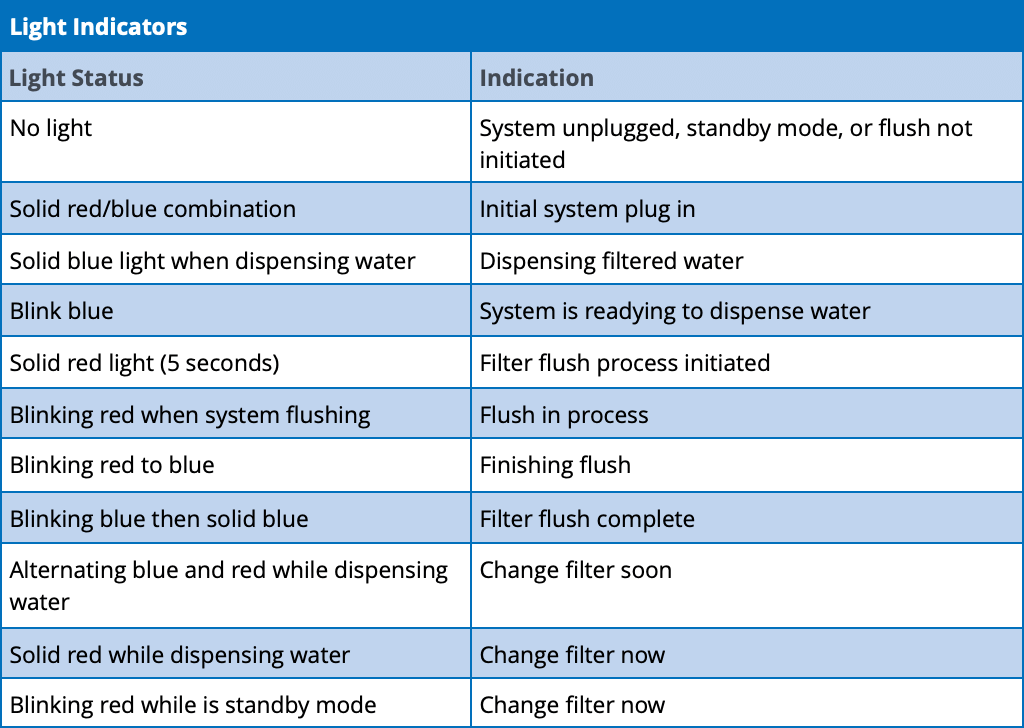 Light Indicators

| Light Status | Indication |
|---|---|
| No light | System unplugged, standby mode, or flush not initiated |
| Solid red/blue combination | Initial system plug in |
| Solid blue light when dispensing water | Dispensing filtered water |
| Blink blue | System is readying to dispense water |
| Solid red light (5 seconds) | Filter flush process initiated |
| Blinking red when system flushing | Flush in process |
| Blinking red to blue | Finishing flush |
| Blinking blue then solid blue | Filter flush complete |
| Alternating blue and red while dispensing water | Change filter soon |
| Solid red while dispensing water | Change filter now |
| Blinking red while is standby mode | Change filter now |